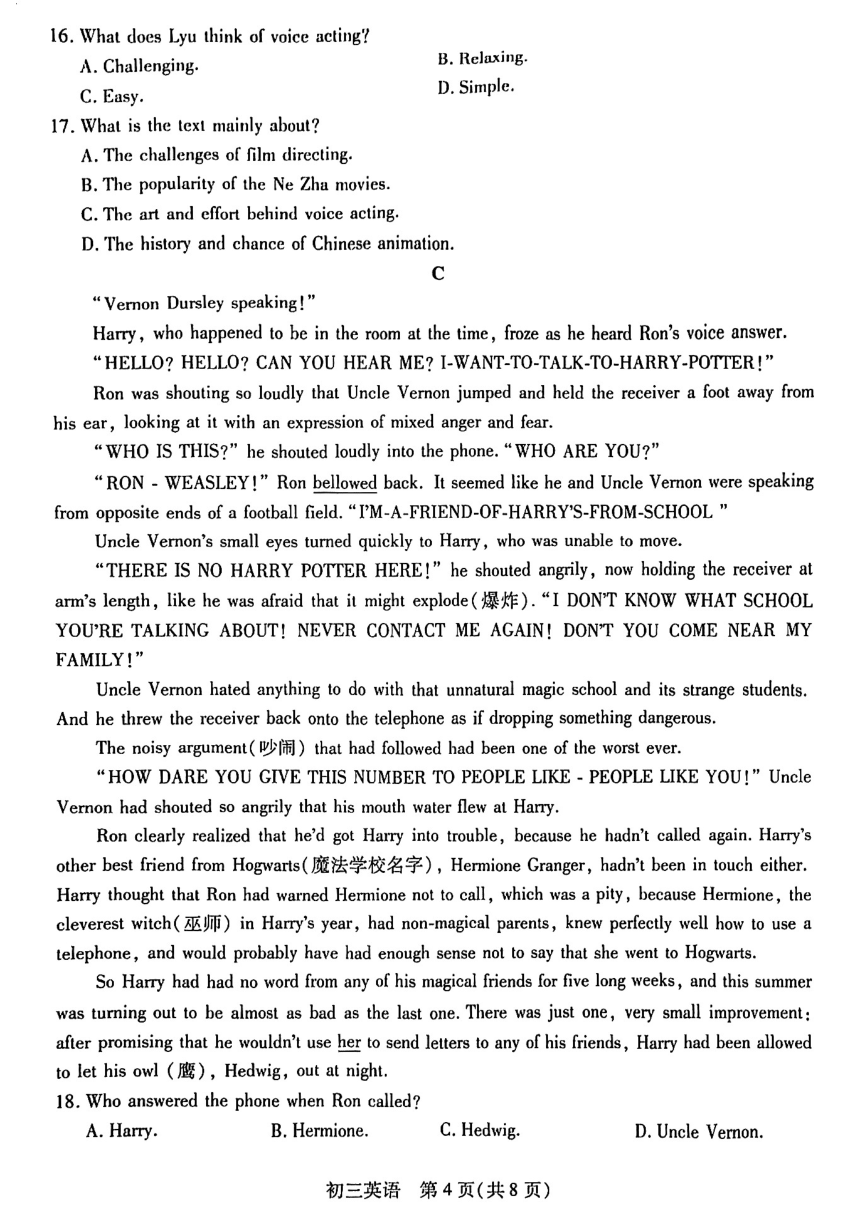 16. What does Lyu think of voice acting?

A. Challenging.

B. Relaxing.

C. Easy.

D. Simple.

17. What is the text mainly about?

A. The challenges of film directing.

B. The popularity of the Ne Zha movies.

C. The art and effort behind voice acting.

D. The history and chance of Chinese animation.

C

"Vernon Dursley speaking!"

Harry, who happened to be in the room at the time, froze as he heard Ron's voice answer.

"HELLO? HELLO? CAN YOU HEAR ME? I-WANT-TO-TALK-TO-HARRY-POTTER!"

Ron was shouting so loudly that Uncle Vernon jumped and held the receiver a foot away from his ear, looking at it with an expression of mixed anger and fear.

"WHO IS THIS?" he shouted loudly into the phone. "WHO ARE YOU?"

"RON - WEASLEY!" Ron bellowed back. It seemed like he and Uncle Vernon were speaking from opposite ends of a football field. "I'M-A-FRIEND-OF-HARRY'S-FROM-SCHOOL "

Uncle Vernon's small eyes turned quickly to Harry, who was unable to move.

"THERE IS NO HARRY POTTER HERE!" he shouted angrily, now holding the receiver at arm's length, like he was afraid that it might explode(爆炸). "I DON'T KNOW WHAT SCHOOL YOU'RE TALKING ABOUT! NEVER CONTACT ME AGAIN! DON'T YOU COME NEAR MY FAMILY!"

Uncle Vernon hated anything to do with that unnatural magic school and its strange students. And he threw the receiver back onto the telephone as if dropping something dangerous.

The noisy argument(吵闹) that had followed had been one of the worst ever.

"HOW DARE YOU GIVE THIS NUMBER TO PEOPLE LIKE - PEOPLE LIKE YOU!" Uncle Vernon had shouted so angrily that his mouth water flew at Harry.

Ron clearly realized that he'd got Harry into trouble, because he hadn't called again. Harry's other best friend from Hogwarts(魔法学校名字), Hermione Granger, hadn't been in touch either. Harry thought that Ron had warned Hermione not to call, which was a pity, because Hermione, the cleverest witch(巫师) in Harry's year, had non-magical parents, knew perfectly well how to use a telephone, and would probably have had enough sense not to say that she went to Hogwarts.

So Harry had had no word from any of his magical friends for five long weeks, and this summer was turning out to be almost as bad as the last one. There was just one, very small improvement: after promising that he wouldn't use her to send letters to any of his friends, Harry had been allowed to let his owl (鹰), Hedwig, out at night.

18. Who answered the phone when Ron called?

A. Harry.

B. Hermione.

C. Hedwig.

D. Uncle Vernon.

初三英语 第4页(共8页)